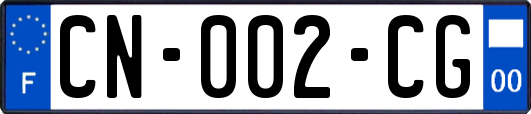 F

CN-002-CG

00